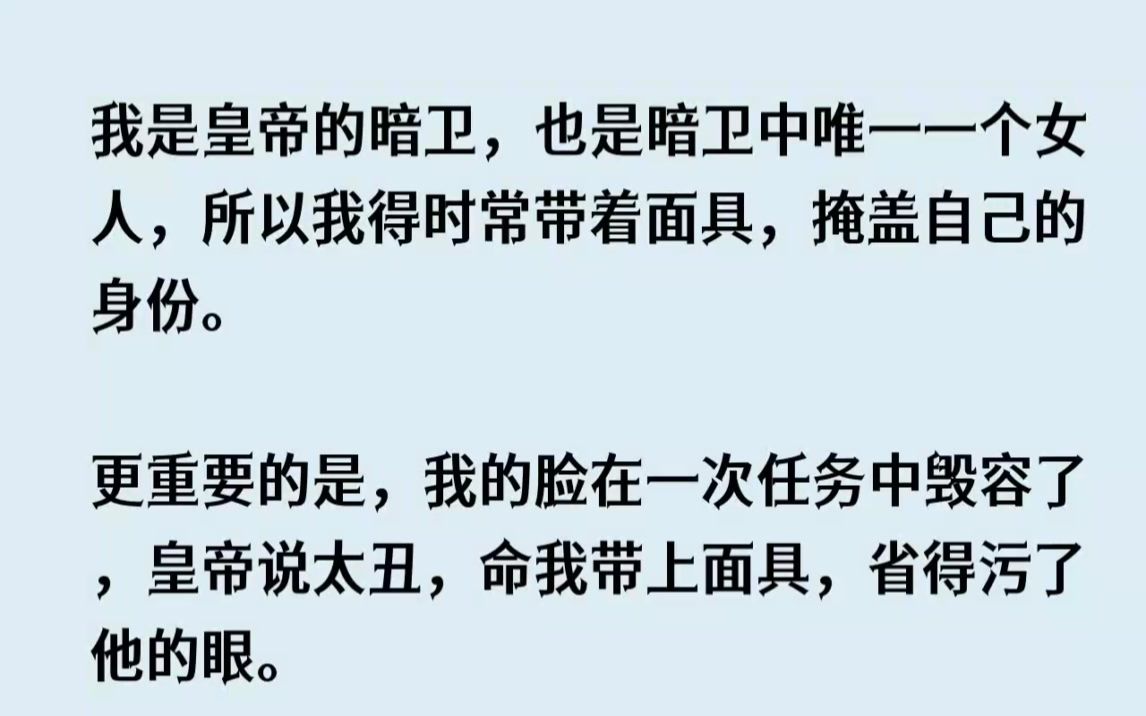 我是皇帝的暗卫，也是暗卫中唯一一个女人，所以我得时常带着面具，掩盖自己的身份。

更重要的是，我的脸在一次任务中毁容了，皇帝说太丑，命我带上面具，省得污了他的眼。